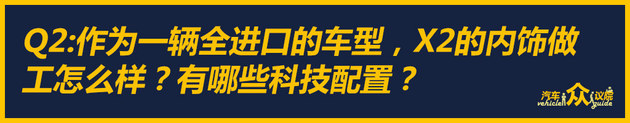 Q2:作为一辆全进口的车型，X2的内饰做工怎么样？有哪些科技配置？

汽车众议院
vehicle guide